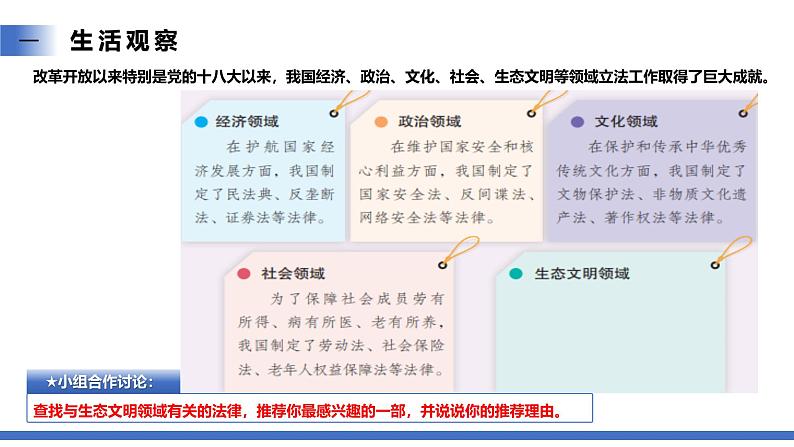 一 生活观察

改革开放以来特别是党的十八大以来，我国经济、政治、文化、社会、生态文明等领域立法工作取得了巨大成就。

经济领域

在护航国家经济发展方面，我国制定了民法典、反垄断法、证券法等法律。

政治领域

在维护国家安全和核心利益方面，我国制定了国家安全法、反间谍法、网络安全法等法律。

文化领域

在保护和传承中华优秀传统文化方面，我国制定了文物保护法、非物质文化遗产法、著作权法等法律。

社会领域

为了保障社会成员劳有所得、病有所医、老有所养，我国制定了劳动法、社会保险法、老年人权益保障法等法律。

生态文明领域

★小组合作讨论：

查找与生态文明领域有关的法律，推荐你最感兴趣的一部，并说说你的推荐理由。